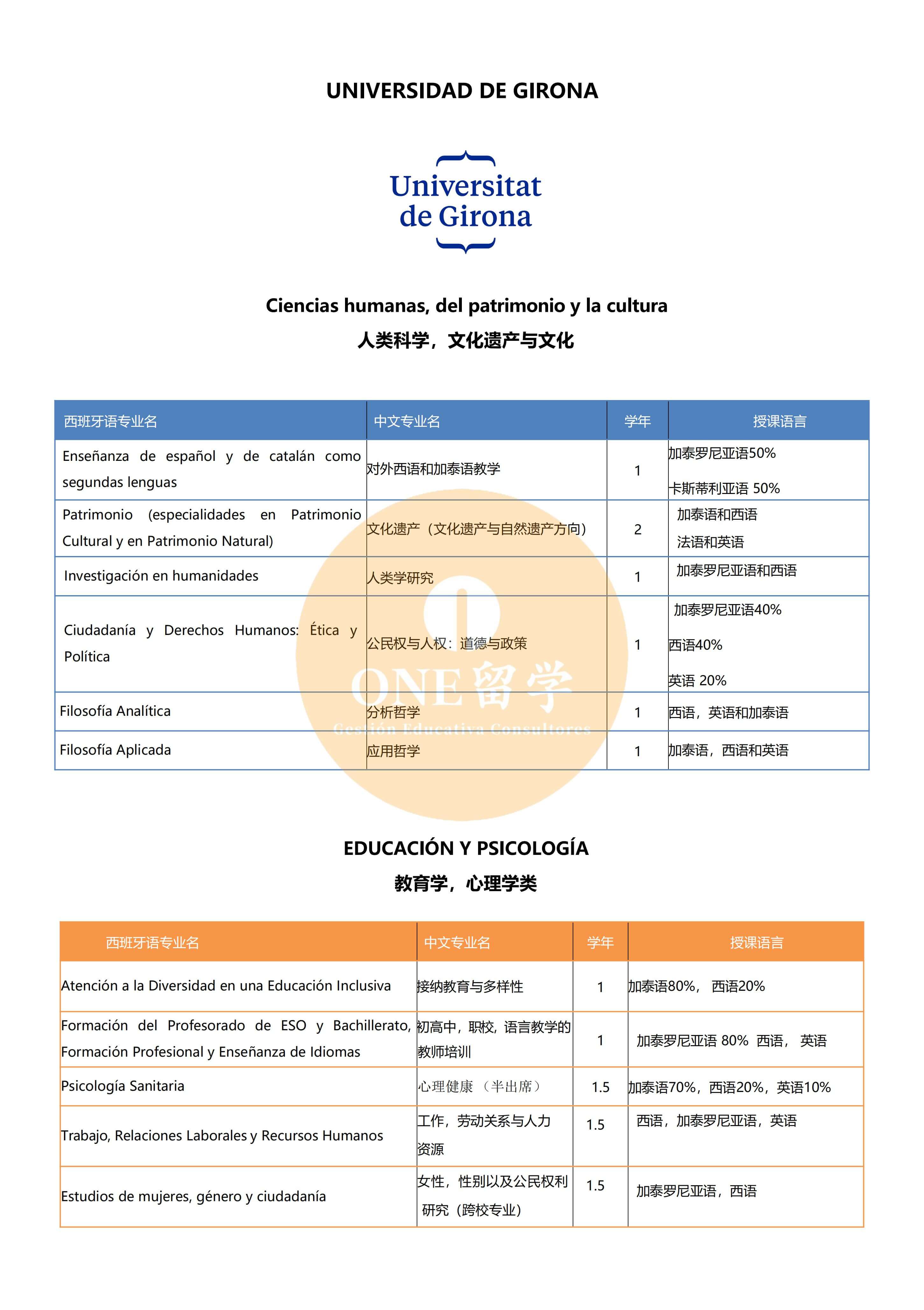 UNIVERSIDAD DE GIRONA

Universitat de Girona

Ciencias humanas, del patrimonio y la cultura
人类科学，文化遗产与文化

| 西班牙语专业名 | 中文专业名 | 学年 | 授课语言 |
|---|---|---|---|
| Enseñanza de español y de catalán como segundas lenguas | 对外西语和加泰语教学 | 1 | 加泰罗尼亚语50% 卡斯蒂利亚语 50% |
| Patrimonio (especialidades en Patrimonio Cultural y en Patrimonio Natural) | 文化遗产（文化遗产与自然遗产方向） | 2 | 加泰语和西语 法语和英语 |
| Investigación en humanidades | 人类学研究 | 1 | 加泰罗尼亚语和西语 |
| Ciudadanía y Derechos Humanos: Ética y Política | 公民权与人权：道德与政策 | 1 | 加泰罗尼亚语40% 西语40% 英语 20% |
| Filosofía Analítica | 分析哲学 | 1 | 西语，英语和加泰语 |
| Filosofía Aplicada | 应用哲学 | 1 | 加泰语，西语和英语 |

ONE 留学
Gestión Educativa Consultores

EDUCACIÓN Y PSICOLOGÍA
教育学，心理学类

| 西班牙语专业名 | 中文专业名 | 学年 | 授课语言 |
|---|---|---|---|
| Atención a la Diversidad en una Educación Inclusiva | 接纳教育与多样性 | 1 | 加泰语80%， 西语20% |
| Formación del Profesorado de ESO y Bachillerato, Formación Profesional y Enseñanza de Idiomas | 初高中，职校，语言教学的教师培训 | 1 | 加泰罗尼亚语 80% 西语， 英语 |
| Psicología Sanitaria | 心理健康 （半出席） | 1.5 | 加泰语70%，西语20%，英语10% |
| Trabajo, Relaciones Laborales y Recursos Humanos | 工作，劳动关系与人力资源 | 1.5 | 西语，加泰罗尼亚语，英语 |
| Estudios de mujeres, género y ciudadanía | 女性，性别以及公民权利研究（跨校专业） | 1.5 | 加泰罗尼亚语，西语 |